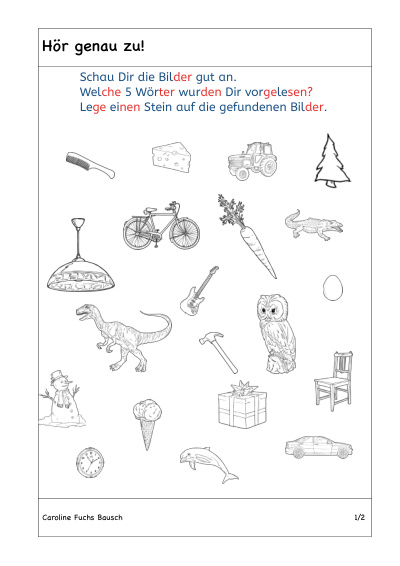 Hör genau zu!

Schau Dir die Bilder gut an.
Welche 5 Wörter wurden Dir vorgelesen?
Lege einen Stein auf die gefundenen Bilder.

Caroline Fuchs Bausch

1/2